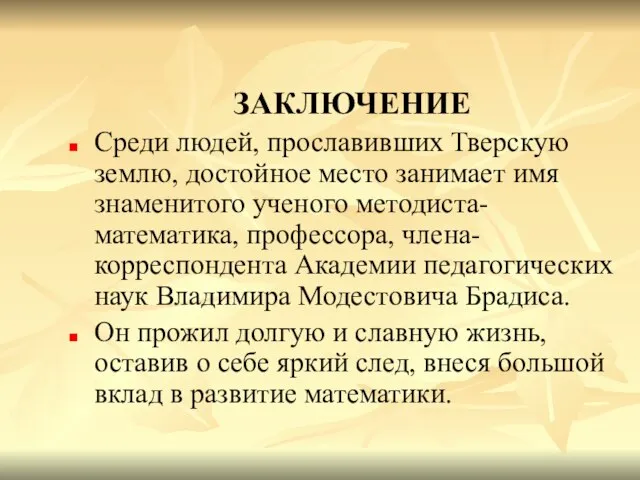 ЗАКЛЮЧЕНИЕ

Среди людей, прославивших Тверскую землю, достойное место занимает имя знаменитого ученого методиста-математика, профессора, члена-корреспондента Академии педагогических наук Владимира Модестовича Брадиса.

Он прожил долгую и славную жизнь, оставив о себе яркий след, внеся большой вклад в развитие математики.